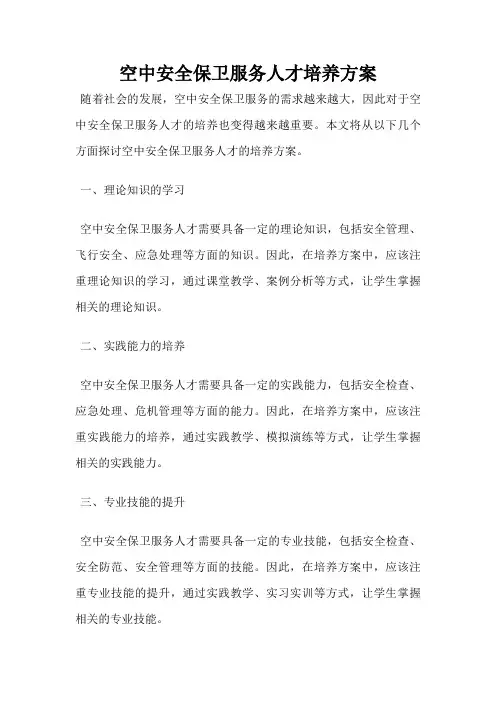 空中安全保卫服务人才培养方案

随着社会的发展，空中安全保卫服务的需求越来越大，因此对于空中安全保卫服务人才的培养也变得越来越重要。本文将从以下几个方面探讨空中安全保卫服务人才的培养方案。

一、理论知识的学习

空中安全保卫服务人才需要具备一定的理论知识，包括安全管理、飞行安全、应急处理等方面的知识。因此，在培养方案中，应该注重理论知识的学习，通过课堂教学、案例分析等方式，让学生掌握相关的理论知识。

二、实践能力的培养

空中安全保卫服务人才需要具备一定的实践能力，包括安全检查、应急处理、危机管理等方面的能力。因此，在培养方案中，应该注重实践能力的培养，通过实践教学、模拟演练等方式，让学生掌握相关的实践能力。

三、专业技能的提升

空中安全保卫服务人才需要具备一定的专业技能，包括安全检查、安全防范、安全管理等方面的技能。因此，在培养方案中，应该注重专业技能的提升，通过实践教学、实习实训等方式，让学生掌握相关的专业技能。